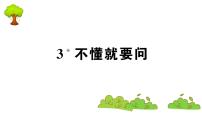 3* 不懂就要问